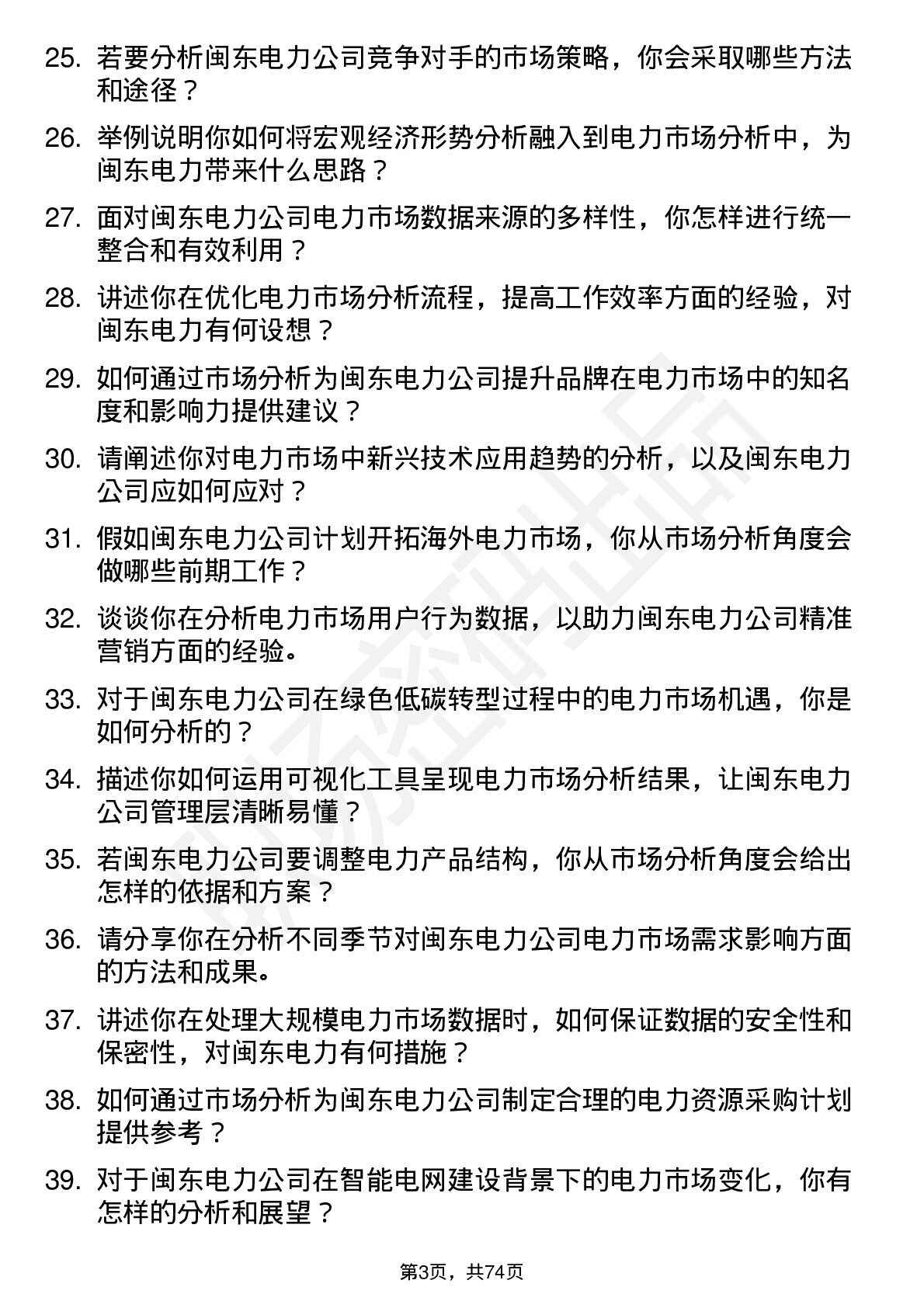 25. 若要分析闽东电力公司竞争对手的市场策略，你会采取哪些方法和途径？

26. 举例说明你如何将宏观经济形势分析融入到电力市场分析中，为闽东电力带来什么思路？

27. 面对闽东电力公司电力市场数据来源的多样性，你怎样进行统一整合和有效利用？

28. 讲述你在优化电力市场分析流程，提高工作效率方面的经验，对闽东电力有何设想？

29. 如何通过市场分析为闽东电力公司提升品牌在电力市场中的知名度和影响力提供建议？

30. 请阐述你对电力市场中新兴技术应用趋势的分析，以及闽东电力公司应如何应对？

31. 假如闽东电力公司计划开拓海外电力市场，你从市场分析角度会做哪些前期工作？

32. 谈谈你在分析电力市场用户行为数据，以助力闽东电力公司精准营销方面的经验。

33. 对于闽东电力公司在绿色低碳转型过程中的电力市场机遇，你是如何分析的？

34. 描述你如何运用可视化工具呈现电力市场分析结果，让闽东电力公司管理层清晰易懂？

35. 若闽东电力公司要调整电力产品结构，你从市场分析角度会给出怎样的依据和方案？

36. 请分享你在分析不同季节对闽东电力公司电力市场需求影响方面的方法和成果。

37. 讲述你在处理大规模电力市场数据时，如何保证数据的安全性和保密性，对闽东电力有何措施？

38. 如何通过市场分析为闽东电力公司制定合理的电力资源采购计划提供参考？

39. 对于闽东电力公司在智能电网建设背景下的电力市场变化，你有怎样的分析和展望？

第3页，共74页